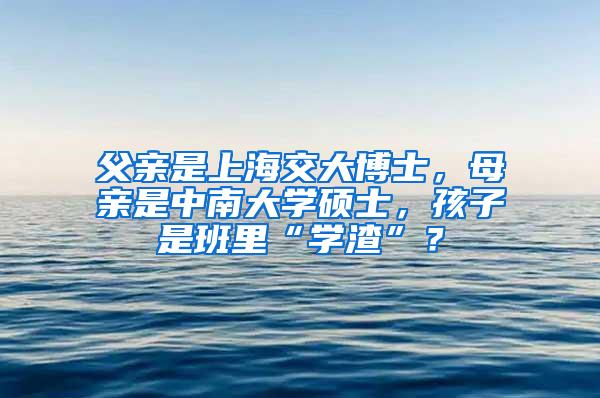 父亲是上海交大博士，母亲是中南大学硕士，孩子是班里“学渣”？